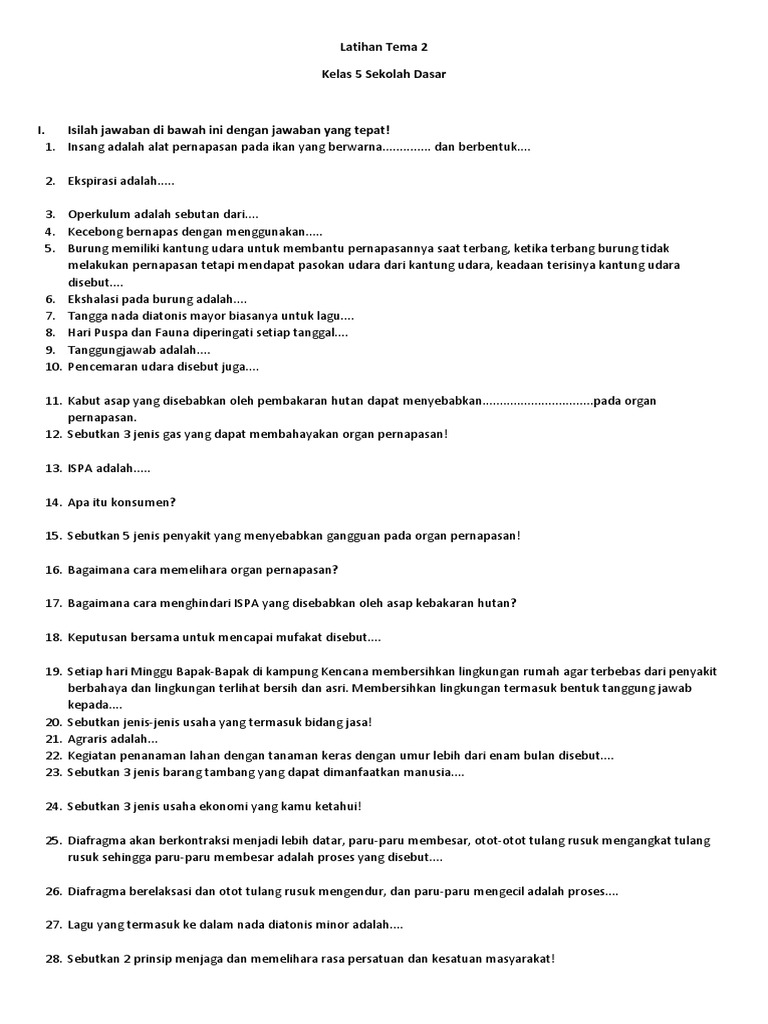 Latihan Tema 2

Kelas 5 Sekolah Dasar

I. Isilah jawaban di bawah ini dengan jawaban yang tepat!

1. Insang adalah alat pernapasan pada ikan yang berwarna.............. dan berbentuk....

2. Ekspirasi adalah.....

3. Operkulum adalah sebutan dari....
4. Kecebong bernapas dengan menggunakan.....
5. Burung memiliki kantung udara untuk membantu pernapasannya saat terbang, ketika terbang burung tidak melakukan pernapasan tetapi mendapat pasokan udara dari kantung udara, keadaan terisinya kantung udara disebut....
6. Ekshalasi pada burung adalah....
7. Tangga nada diatonis mayor biasanya untuk lagu....
8. Hari Puspa dan Fauna diperingati setiap tanggal....
9. Tanggungjawab adalah....
10. Pencemaran udara disebut juga....

11. Kabut asap yang disebabkan oleh pembakaran hutan dapat menyebabkan................................pada organ pernapasan.
12. Sebutkan 3 jenis gas yang dapat membahayakan organ pernapasan!

13. ISPA adalah.....

14. Apa itu konsumen?

15. Sebutkan 5 jenis penyakit yang menyebabkan gangguan pada organ pernapasan!

16. Bagaimana cara memelihara organ pernapasan?

17. Bagaimana cara menghindari ISPA yang disebabkan oleh asap kebakaran hutan?

18. Keputusan bersama untuk mencapai mufakat disebut....

19. Setiap hari Minggu Bapak-Bapak di kampung Kencana membersihkan lingkungan rumah agar terbebas dari penyakit berbahaya dan lingkungan terlihat bersih dan asri. Membersihkan lingkungan termasuk bentuk tanggung jawab kepada....
20. Sebutkan jenis-jenis usaha yang termasuk bidang jasa!
21. Agraris adalah...
22. Kegiatan penanaman lahan dengan tanaman keras dengan umur lebih dari enam bulan disebut....
23. Sebutkan 3 jenis barang tambang yang dapat dimanfaatkan manusia....

24. Sebutkan 3 jenis usaha ekonomi yang kamu ketahui!

25. Diafragma akan berkontraksi menjadi lebih datar, paru-paru membesar, otot-otot tulang rusuk mengangkat tulang rusuk sehingga paru-paru membesar adalah proses yang disebut....

26. Diafragma berelaksasi dan otot tulang rusuk mengendur, dan paru-paru mengecil adalah proses....

27. Lagu yang termasuk ke dalam nada diatonis minor adalah....

28. Sebutkan 2 prinsip menjaga dan memelihara rasa persatuan dan kesatuan masyarakat!